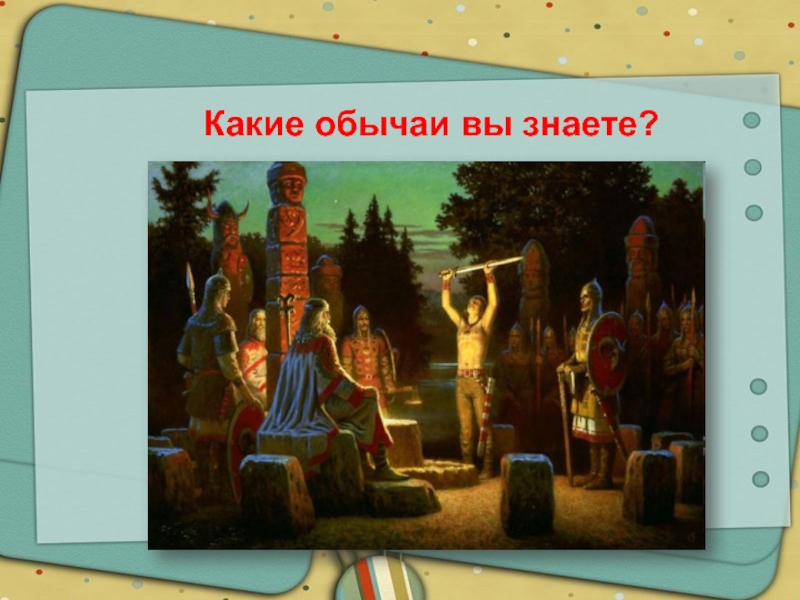 Какие обычаи вы знаете?